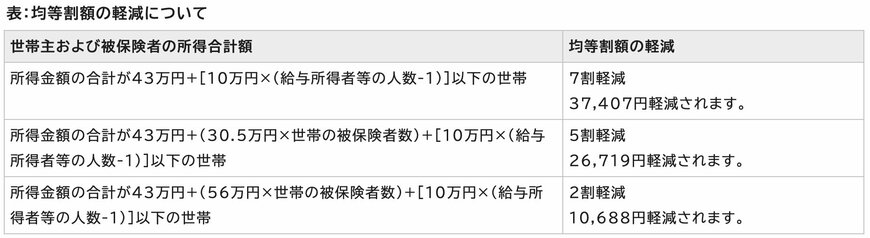 表：均等割額の軽減について

| 世帯主および被保険者の所得合計額 | 均等割額の軽減 |
|---|---|
| 所得金額の合計が43万円+[10万円×(給与所得者等の人数-1)]以下の世帯 | 7割軽減 37,407円軽減されます。 |
| 所得金額の合計が43万円+(30.5万円×世帯の被保険者数)+[10万円×(給与所得者等の人数-1)]以下の世帯 | 5割軽減 26,719円軽減されます。 |
| 所得金額の合計が43万円+(56万円×世帯の被保険者数)+[10万円×(給与所得者等の人数-1)]以下の世帯 | 2割軽減 10,688円軽減されます。 |